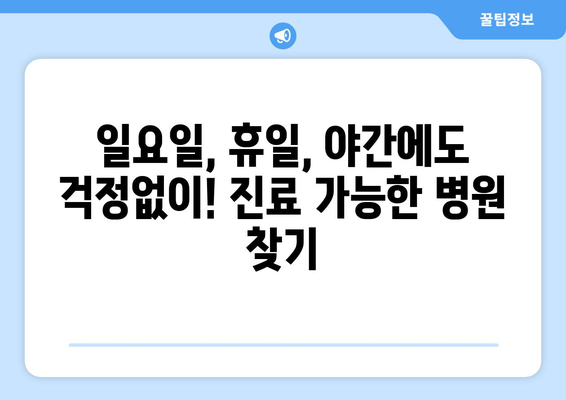 꿀팁정보

일요일, 휴일, 야간에도 걱정없이! 진료 가능한 병원 찾기